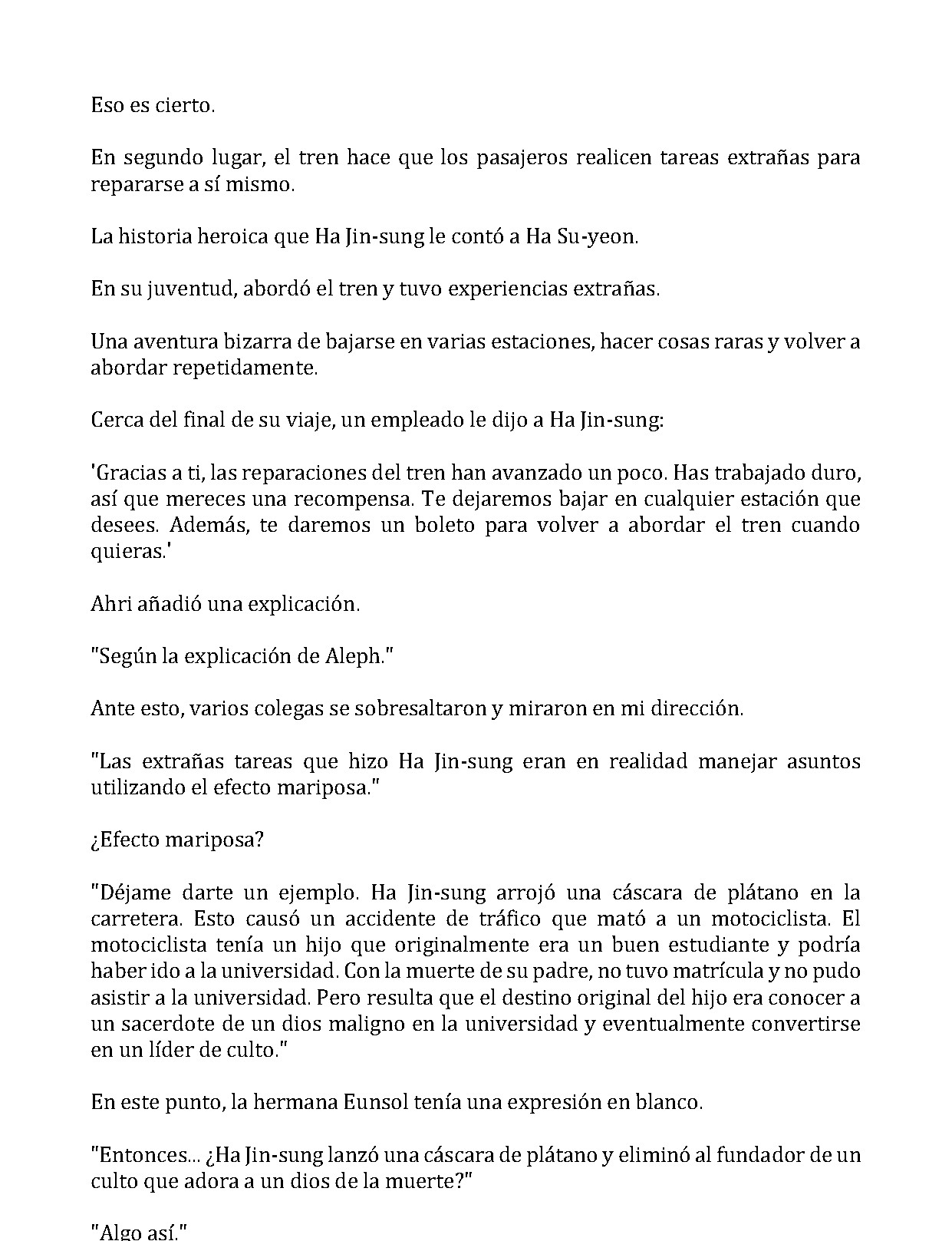 Eso es cierto.

En segundo lugar, el tren hace que los pasajeros realicen tareas extrañas para repararse a sí mismo.

La historia heroica que Ha Jin-sung le contó a Ha Su-yeon.

En su juventud, abordó el tren y tuvo experiencias extrañas.

Una aventura bizarra de bajarse en varias estaciones, hacer cosas raras y volver a abordar repetidamente.

Cerca del final de su viaje, un empleado le dijo a Ha Jin-sung:

'Gracias a ti, las reparaciones del tren han avanzado un poco. Has trabajado duro, así que mereces una recompensa. Te dejaremos bajar en cualquier estación que desees. Además, te daremos un boleto para volver a abordar el tren cuando quieras.'

Ahri añadió una explicación.

"Según la explicación de Aleph."

Ante esto, varios colegas se sobresaltaron y miraron en mi dirección.

"Las extrañas tareas que hizo Ha Jin-sung eran en realidad manejar asuntos utilizando el efecto mariposa."

¿Efecto mariposa?

"Déjame darte un ejemplo. Ha Jin-sung arrojó una cáscara de plátano en la carretera. Esto causó un accidente de tráfico que mató a un motociclista. El motociclista tenía un hijo que originalmente era un buen estudiante y podría haber ido a la universidad. Con la muerte de su padre, no tuvo matrícula y no pudo asistir a la universidad. Pero resulta que el destino original del hijo era conocer a un sacerdote de un dios maligno en la universidad y eventualmente convertirse en un líder de culto."

En este punto, la hermana Eunsol tenía una expresión en blanco.

"Entonces... ¿Ha Jin-sung lanzó una cáscara de plátano y eliminó al fundador de un culto que adora a un dios de la muerte?"

"Algo así."